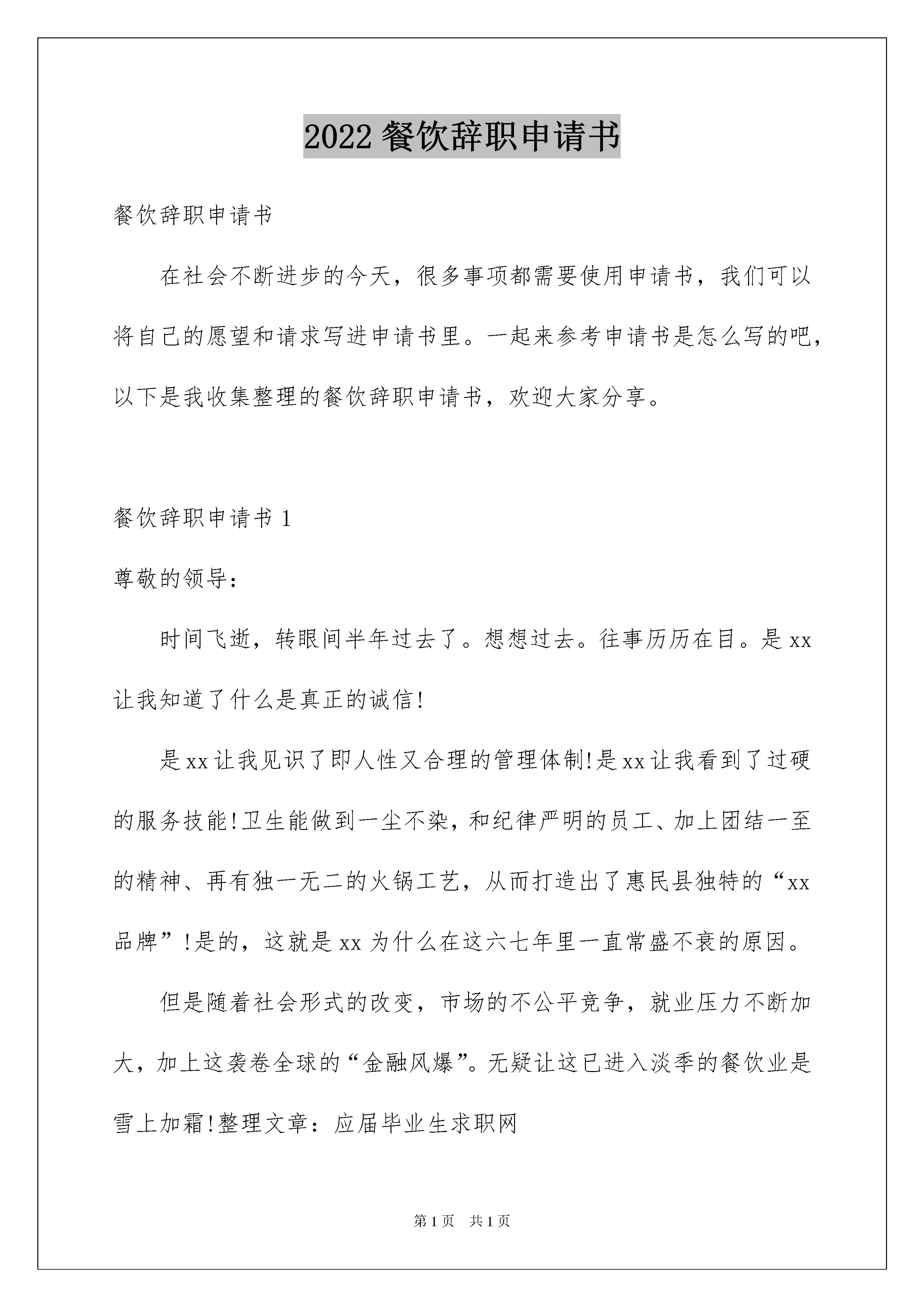 2022 餐饮辞职申请书

餐饮辞职申请书

在社会不断进步的今天，很多事项都需要使用申请书，我们可以将自己的愿望和请求写进申请书里。一起来参考申请书是怎么写的吧，以下是我收集整理的餐饮辞职申请书，欢迎大家分享。

餐饮辞职申请书 1

尊敬的领导：

时间飞逝，转眼间半年过去了。想想过去。往事历历在目。是 xx 让我知道了什么是真正的诚信!

是 xx 让我见识了即人性又合理的管理体制!是 xx 让我看到了过硬的服务技能!卫生能做到一尘不染，和纪律严明的员工、加上团结一至的精神、再有独一无二的火锅工艺，从而打造出了惠民县独特的“xx 品牌”!是的，这就是 xx 为什么在这六七年里一直常盛不衰的原因。

但是随着社会形式的改变，市场的不公平竞争，就业压力不断加大，加上这袭卷全球的“金融风爆”。无疑让这已进入淡季的餐饮业是雪上加霜!整理文章：应届毕业生求职网

第 1 页 共 1 页